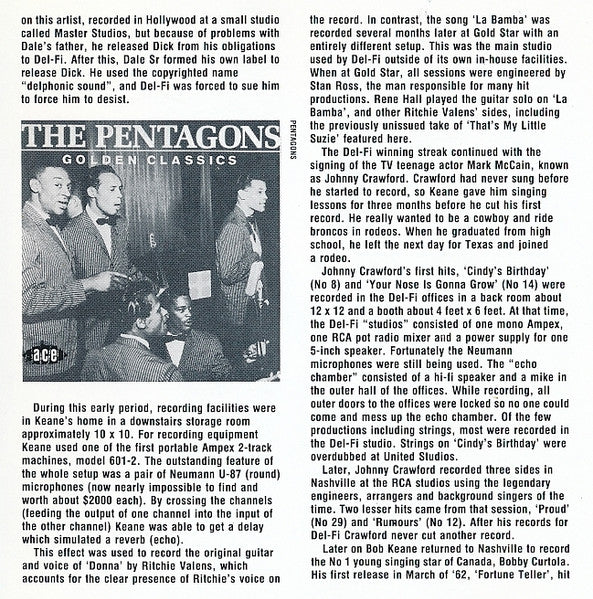 on this artist, recorded in Hollywood at a small studio called Master Studios, but because of problems with Dale's father, he released Dick from his obligations to Del-Fi. After this, Dale Sr formed his own label to release Dick. He used the copyrighted name "delphonic sound", and Del-Fi was forced to sue him to force him to desist.

THE PENTAGONS
GOLDEN CLASSICS
ace
PENTAGONS

During this early period, recording facilities were in Keane's home in a downstairs storage room approximately 10 x 10. For recording equipment Keane used one of the first portable Ampex 2-track machines, model 601-2. The outstanding feature of the whole setup was a pair of Neumann U-87 (round) microphones (now nearly impossible to find and worth about $2000 each). By crossing the channels (feeding the output of one channel into the input of the other channel) Keane was able to get a delay which simulated a reverb (echo).

This effect was used to record the original guitar and voice of 'Donna' by Ritchie Valens, which accounts for the clear presence of Ritchie's voice on the record. In contrast, the song 'La Bamba' was recorded several months later at Gold Star with an entirely different setup. This was the main studio used by Del-Fi outside of its own in-house facilities. When at Gold Star, all sessions were engineered by Stan Ross, the man responsible for many hit productions. Rene Hall played the guitar solo on 'La Bamba', and other Ritchie Valens' sides, including the previously unissued take of 'That's My Little Suzie' featured here.

The Del-Fi winning streak continued with the signing of the TV teenage actor Mark McCain, known as Johnny Crawford. Crawford had never sung before he started to record, so Keane gave him singing lessons for three months before he cut his first record. He really wanted to be a cowboy and ride broncos in rodeos. When he graduated from high school, he left the next day for Texas and joined a rodeo.

Johnny Crawford's first hits, 'Cindy's Birthday' (No 8) and 'Your Nose Is Gonna Grow' (No 14) were recorded in the Del-Fi offices in a back room about 12 x 12 and a booth about 4 feet x 6 feet. At that time, the Del-Fi "studios" consisted of one mono Ampex, one RCA pot radio mixer and a power supply for one 5-inch speaker. Fortunately the Neumann microphones were still being used. The "echo chamber" consisted of a hi-fi speaker and a mike in the outer hall of the offices. While recording, all outer doors to the offices were locked so no one could come and mess up the echo chamber. Of the few productions including strings, most were recorded in the Del-Fi studio. Strings on 'Cindy's Birthday' were overdubbed at United Studios.

Later, Johnny Crawford recorded three sides in Nashville at the RCA studios using the legendary engineers, arrangers and background singers of the time. Two lesser hits came from that session, 'Proud' (No 29) and 'Rumours' (No 12). After his records for Del-Fi Crawford never cut another record.

Later on Bob Keane returned to Nashville to record the No 1 young singing star of Canada, Bobby Curtola. His first release in March of '62, 'Fortune Teller', hit